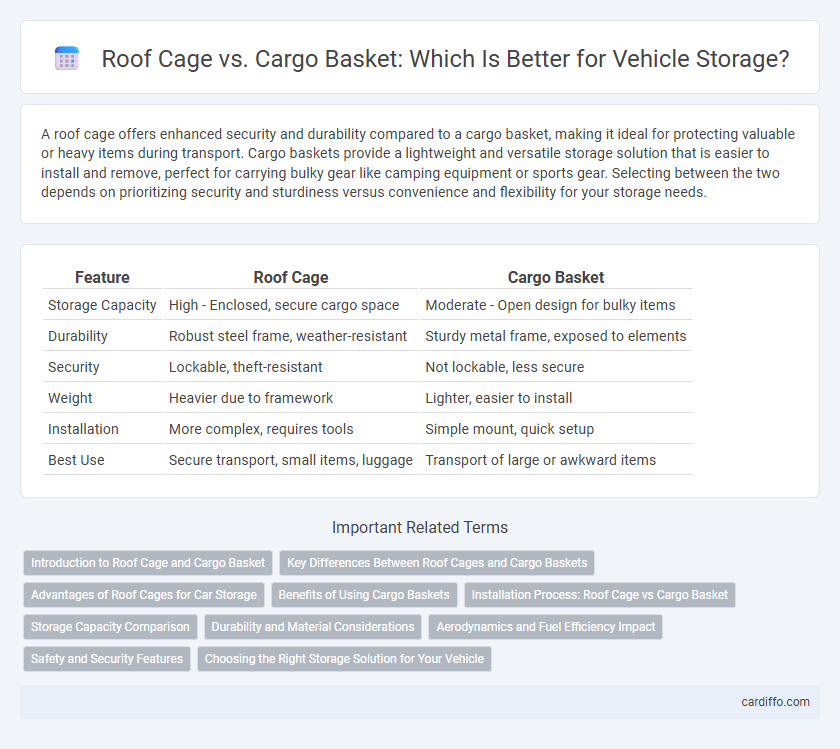 Roof Cage vs. Cargo Basket: Which Is Better for Vehicle Storage?

A roof cage offers enhanced security and durability compared to a cargo basket, making it ideal for protecting valuable or heavy items during transport. Cargo baskets provide a lightweight and versatile storage solution that is easier to install and remove, perfect for carrying bulky gear like camping equipment or sports gear. Selecting between the two depends on prioritizing security and sturdiness versus convenience and flexibility for your storage needs.

| Feature | Roof Cage | Cargo Basket |
|---|---|---|
| Storage Capacity | High - Enclosed, secure cargo space | Moderate - Open design for bulky items |
| Durability | Robust steel frame, weather-resistant | Sturdy metal frame, exposed to elements |
| Security | Lockable, theft-resistant | Not lockable, less secure |
| Weight | Heavier due to framework | Lighter, easier to install |
| Installation | More complex, requires tools | Simple mount, quick setup |
| Best Use | Secure transport, small items, luggage | Transport of large or awkward items |

Important Related Terms

Introduction to Roof Cage and Cargo Basket
Key Differences Between Roof Cages and Cargo Baskets
Advantages of Roof Cages for Car Storage
Benefits of Using Cargo Baskets
Installation Process: Roof Cage vs Cargo Basket
Storage Capacity Comparison
Durability and Material Considerations
Aerodynamics and Fuel Efficiency Impact
Safety and Security Features
Choosing the Right Storage Solution for Your Vehicle

cardiffo.com